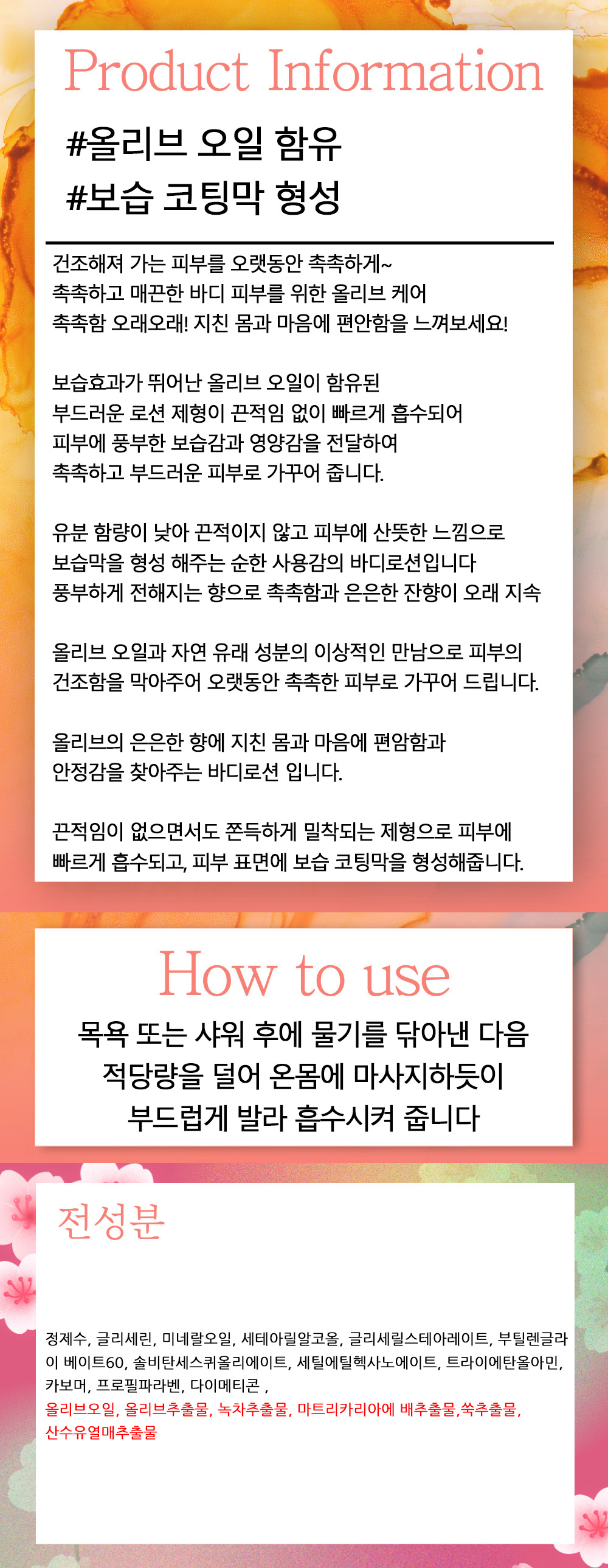 Product Information

#올리브 오일 함유
#보습 코팅막 형성

건조해져 가는 피부를 오랫동안 촉촉하게~
촉촉하고 매끈한 바디 피부를 위한 올리브 케어
촉촉함 오래오래! 지친 몸과 마음에 편안함을 느껴보세요!

보습효과가 뛰어난 올리브 오일이 함유된
부드러운 로션 제형이 끈적임 없이 빠르게 흡수되어
피부에 풍부한 보습감과 영양감을 전달하여
촉촉하고 부드러운 피부로 가꾸어 줍니다.

유분 함량이 낮아 끈적이지 않고 피부에 산뜻한 느낌으로
보습막을 형성 해주는 순한 사용감의 바디로션입니다
풍부하게 전해지는 향으로 촉촉함과 은은한 잔향이 오래 지속

올리브 오일과 자연 유래 성분의 이상적인 만남으로 피부의
건조함을 막아주어 오랫동안 촉촉한 피부로 가꾸어 드립니다.

올리브의 은은한 향에 지친 몸과 마음에 편암함과
안정감을 찾아주는 바디로션 입니다.

끈적임이 없으면서도 쫀득하게 밀착되는 제형으로 피부에
빠르게 흡수되고, 피부 표면에 보습 코팅막을 형성해줍니다.

How to use

목욕 또는 샤워 후에 물기를 닦아낸 다음
적당량을 덜어 온몸에 마사지하듯이
부드럽게 발라 흡수시켜 줍니다

전성분

정제수, 글리세린, 미네랄오일, 세테아릴알코올, 글리세릴스테아레이트, 부틸렌글라이 베이트60, 솔비탄세스퀴올리에이트, 세틸에틸헥사노에이트, 트라이에탄올아민, 카보머, 프로필파라벤, 다이메티콘 ,
올리브오일, 올리브추출물, 녹차추출물, 마트리카리아에 배추출물,쑥추출물, 산수유열매추출물